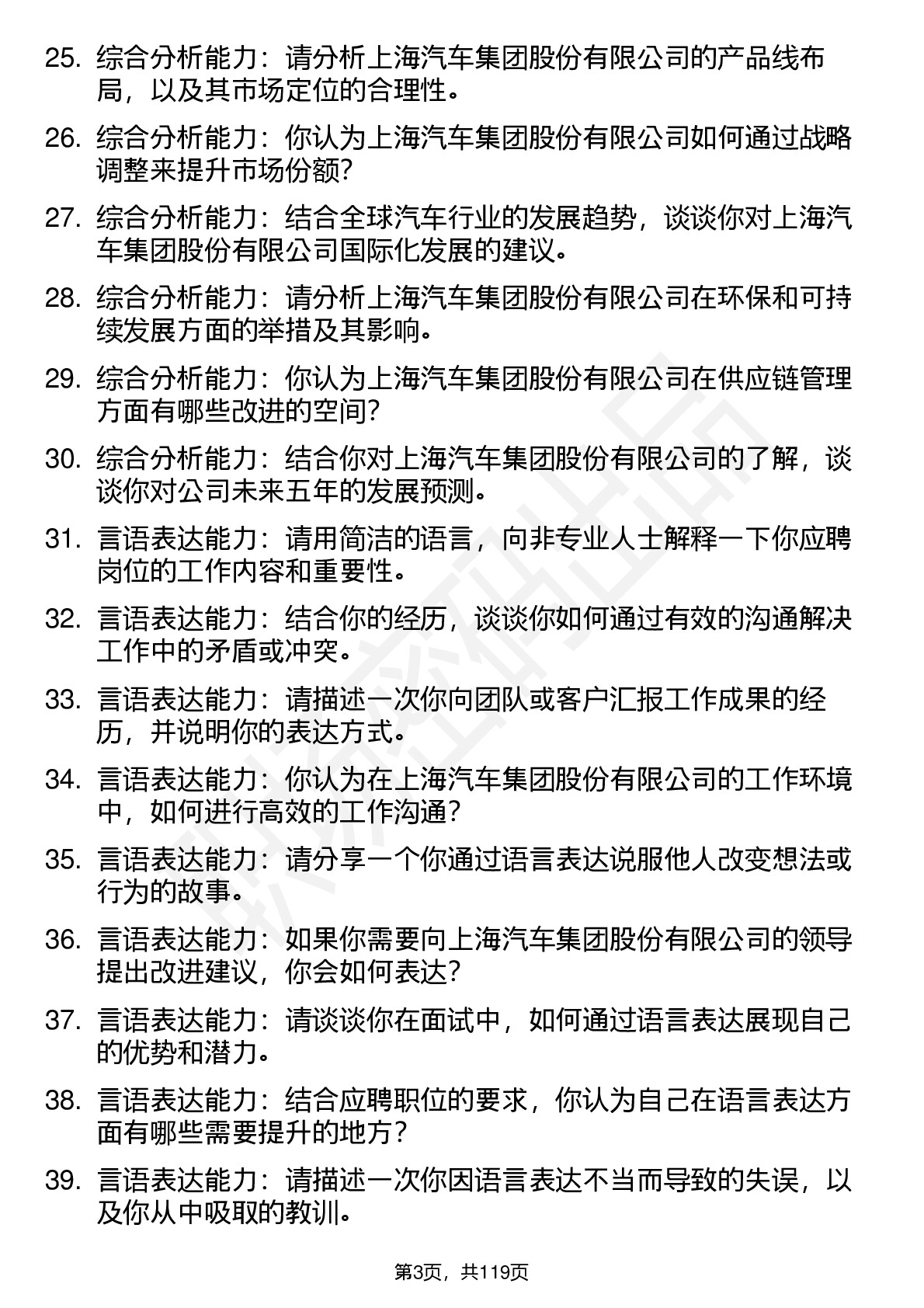 25. 综合分析能力：请分析上海汽车集团股份有限公司的产品线布局，以及其市场定位的合理性。

26. 综合分析能力：你认为上海汽车集团股份有限公司如何通过战略调整来提升市场份额？

27. 综合分析能力：结合全球汽车行业的发展趋势，谈谈你对上海汽车集团股份有限公司国际化发展的建议。

28. 综合分析能力：请分析上海汽车集团股份有限公司在环保和可持续发展方面的举措及其影响。

29. 综合分析能力：你认为上海汽车集团股份有限公司在供应链管理方面有哪些改进的空间？

30. 综合分析能力：结合你对上海汽车集团股份有限公司的了解，谈谈你对公司未来五年的发展预测。

31. 言语表达能力：请用简洁的语言，向非专业人士解释一下你应聘岗位的工作内容和重要性。

32. 言语表达能力：结合你的经历，谈谈你如何通过有效的沟通解决工作中的矛盾或冲突。

33. 言语表达能力：请描述一次你向团队或客户汇报工作成果的经历，并说明你的表达方式。

34. 言语表达能力：你认为在上海汽车集团股份有限公司的工作环境中，如何进行高效的工作沟通？

35. 言语表达能力：请分享一个你通过语言表达说服他人改变想法或行为的故事。

36. 言语表达能力：如果你需要向上海汽车集团股份有限公司的领导提出改进建议，你会如何表达？

37. 言语表达能力：请谈谈你在面试中，如何通过语言表达展现自己的优势和潜力。

38. 言语表达能力：结合应聘职位的要求，你认为自己在语言表达方面有哪些需要提升的地方？

39. 言语表达能力：请描述一次你因语言表达不当而导致的失误，以及你从中吸取的教训。

第3页，共119页